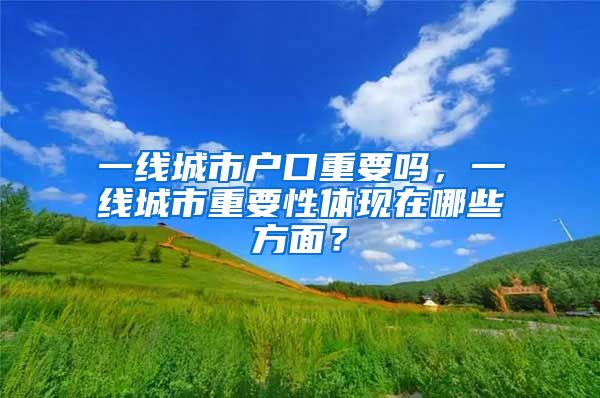 一线城市户口重要吗，一线城市重要性体现在哪些方面？